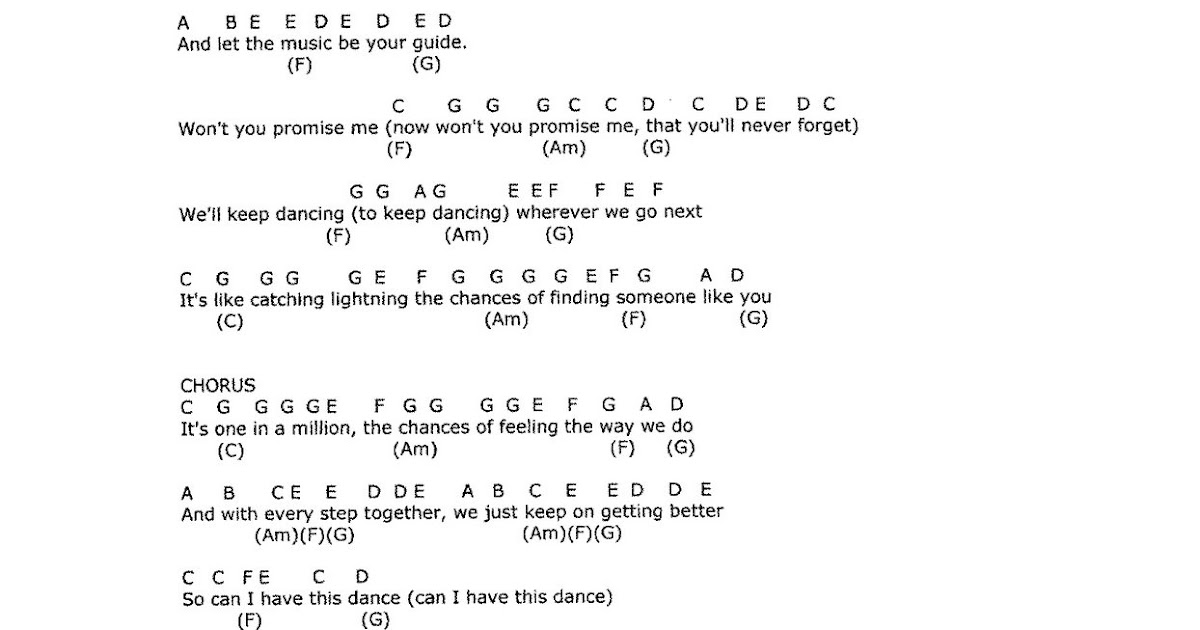 A B E E D E D E D
And let the music be your guide.
(F) (G)

C G G G C C D C DE D C
Won't you promise me (now won't you promise me, that you'll never forget)
(F) (Am) (G)

G G A G E E F F E F
We'll keep dancing (to keep dancing) wherever we go next
(F) (Am) (G)

C G G G G E F G G G G E F G A D
It's like catching lightning the chances of finding someone like you
(C) (Am) (F) (G)

CHORUS
C G G G G E F G G G G E F G A D
It's one in a million, the chances of feeling the way we do
(C) (Am) (F) (G)

A B C E E D D E A B C E E D D E
And with every step together, we just keep on getting better
(Am)(F)(G) (Am)(F)(G)

C C F E C D
So can I have this dance (can I have this dance)
(F) (G)